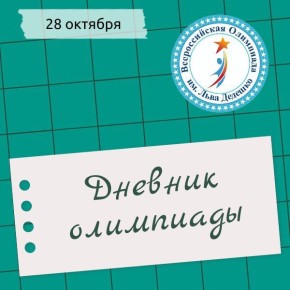 28 октября

Всероссийская Олимпиада им. Льва Дедешко

Дневник олимпиады